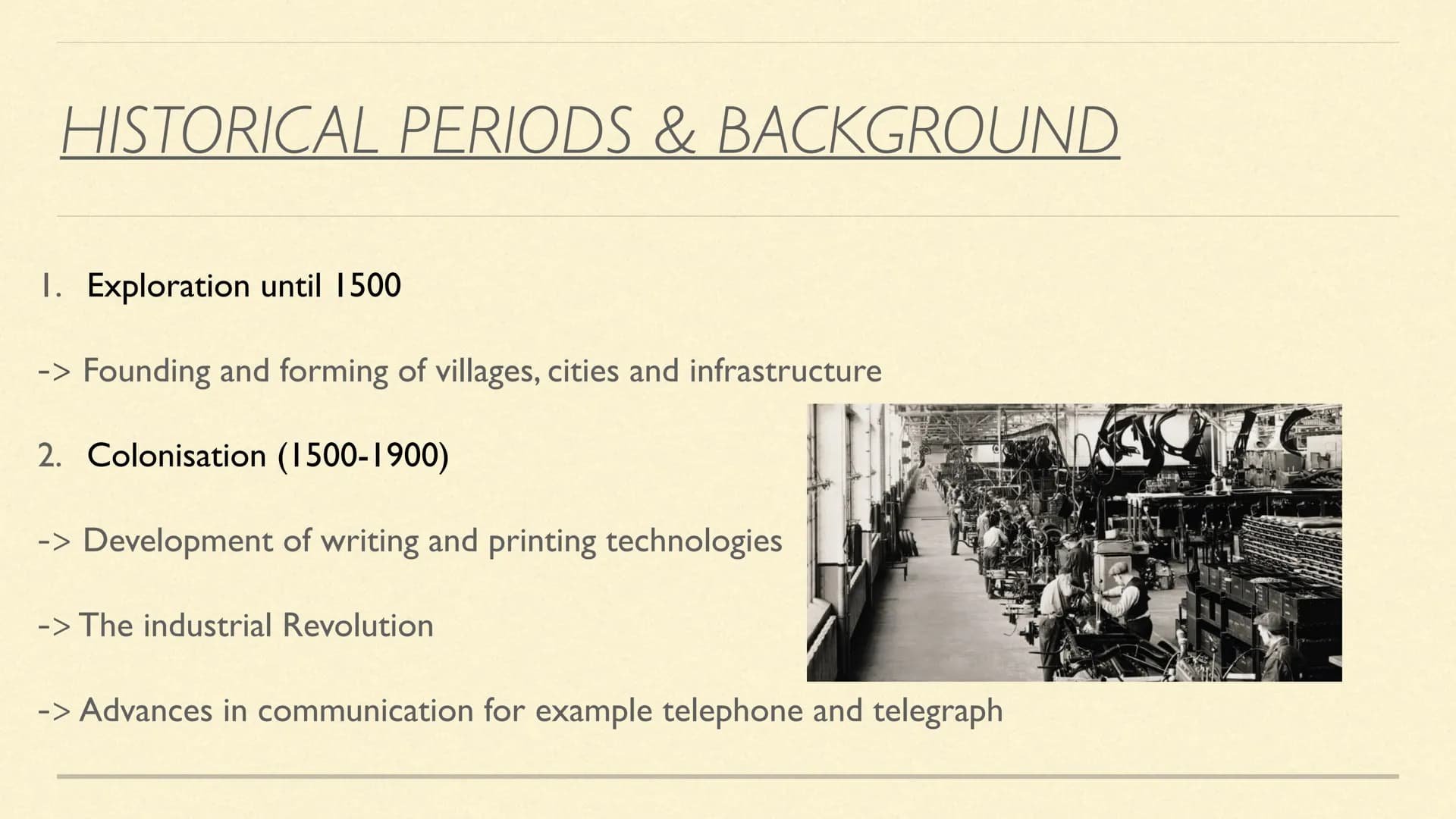 HISTORICAL PERIODS & BACKGROUND

1. Exploration until 1500

-> Founding and forming of villages, cities and infrastructure

2. Colonisation (1500-1900)

-> Development of writing and printing technologies

-> The industrial Revolution

-> Advances in communication for example telephone and telegraph